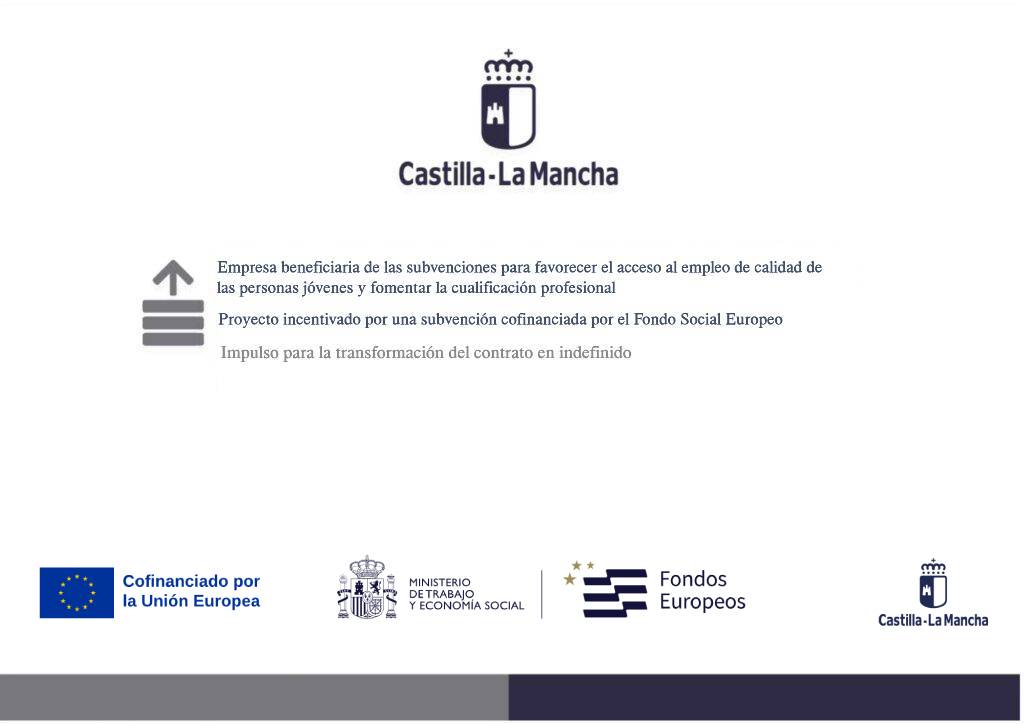 Castilla-La Mancha

Empresa beneficiaria de las subvenciones para favorecer el acceso al empleo de calidad de las personas jóvenes y fomentar la cualificación profesional

Proyecto incentivado por una subvención cofinanciada por el Fondo Social Europeo

Impulso para la transformación del contrato en indefinido

Cofinanciado por la Unión Europea

MINISTERIO DE TRABAJO Y ECONOMÍA SOCIAL

Fondos Europeos

Castilla-La Mancha